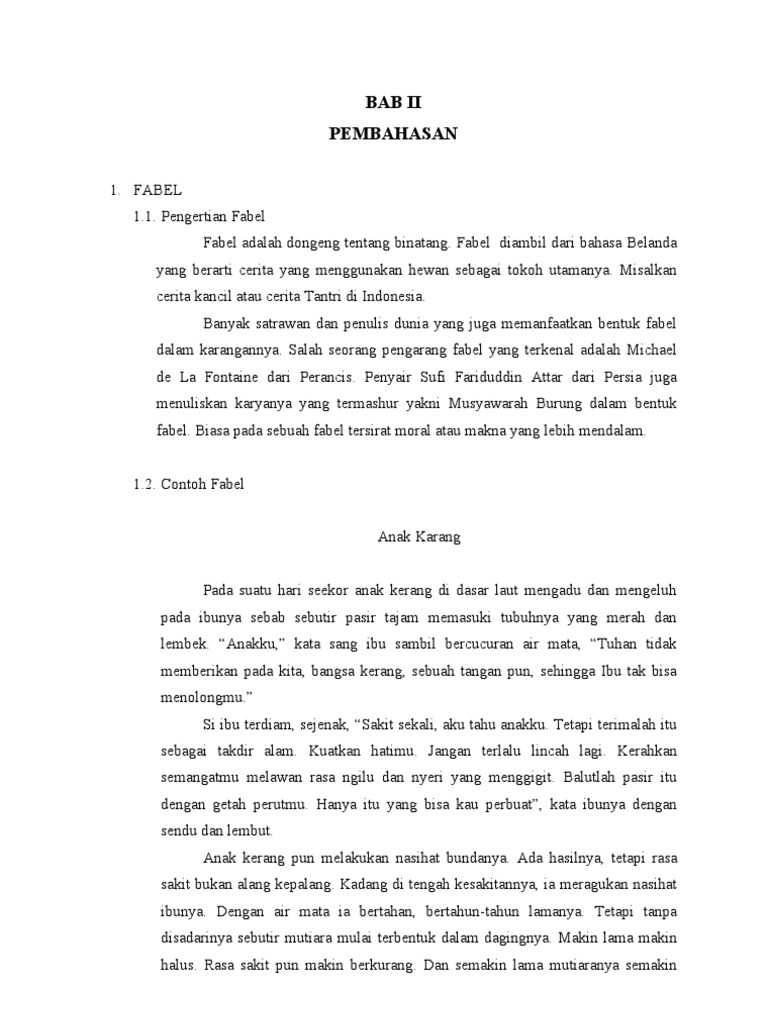 BAB II
PEMBAHASAN

1. FABEL

1.1. Pengertian Fabel

Fabel adalah dongeng tentang binatang. Fabel diambil dari bahasa Belanda yang berarti cerita yang menggunakan hewan sebagai tokoh utamanya. Misalkan cerita kancil atau cerita Tantri di Indonesia.

Banyak satrawan dan penulis dunia yang juga memanfaatkan bentuk fabel dalam karangannya. Salah seorang pengarang fabel yang terkenal adalah Michael de La Fontaine dari Perancis. Penyair Sufi Fariduddin Attar dari Persia juga menuliskan karyanya yang termashur yakni Musyawarah Burung dalam bentuk fabel. Biasa pada sebuah fabel tersirat moral atau makna yang lebih mendalam.

1.2. Contoh Fabel

Anak Karang

Pada suatu hari seekor anak kerang di dasar laut mengadu dan mengeluh pada ibunya sebab sebutir pasir tajam memasuki tubuhnya yang merah dan lembek. “Anakku,” kata sang ibu sambil bercucuran air mata, “Tuhan tidak memberikan pada kita, bangsa kerang, sebuah tangan pun, sehingga Ibu tak bisa menolongmu.”

Si ibu terdiam, sejenak, “Sakit sekali, aku tahu anakku. Tetapi terimalah itu sebagai takdir alam. Kuatkan hatimu. Jangan terlalu lincah lagi. Kerahkan semangatmu melawan rasa ngilu dan nyeri yang menggigit. Balutlah pasir itu dengan getah perutmu. Hanya itu yang bisa kau perbuat”, kata ibunya dengan sendu dan lembut.

Anak kerang pun melakukan nasihat bundanya. Ada hasilnya, tetapi rasa sakit bukan alang kepalang. Kadang di tengah kesakitannya, ia meragukan nasihat ibunya. Dengan air mata ia bertahan, bertahun-tahun lamanya. Tetapi tanpa disadarinya sebutir mutiara mulai terbentuk dalam dagingnya. Makin lama makin halus. Rasa sakit pun makin berkurang. Dan semakin lama mutiaranya semakin